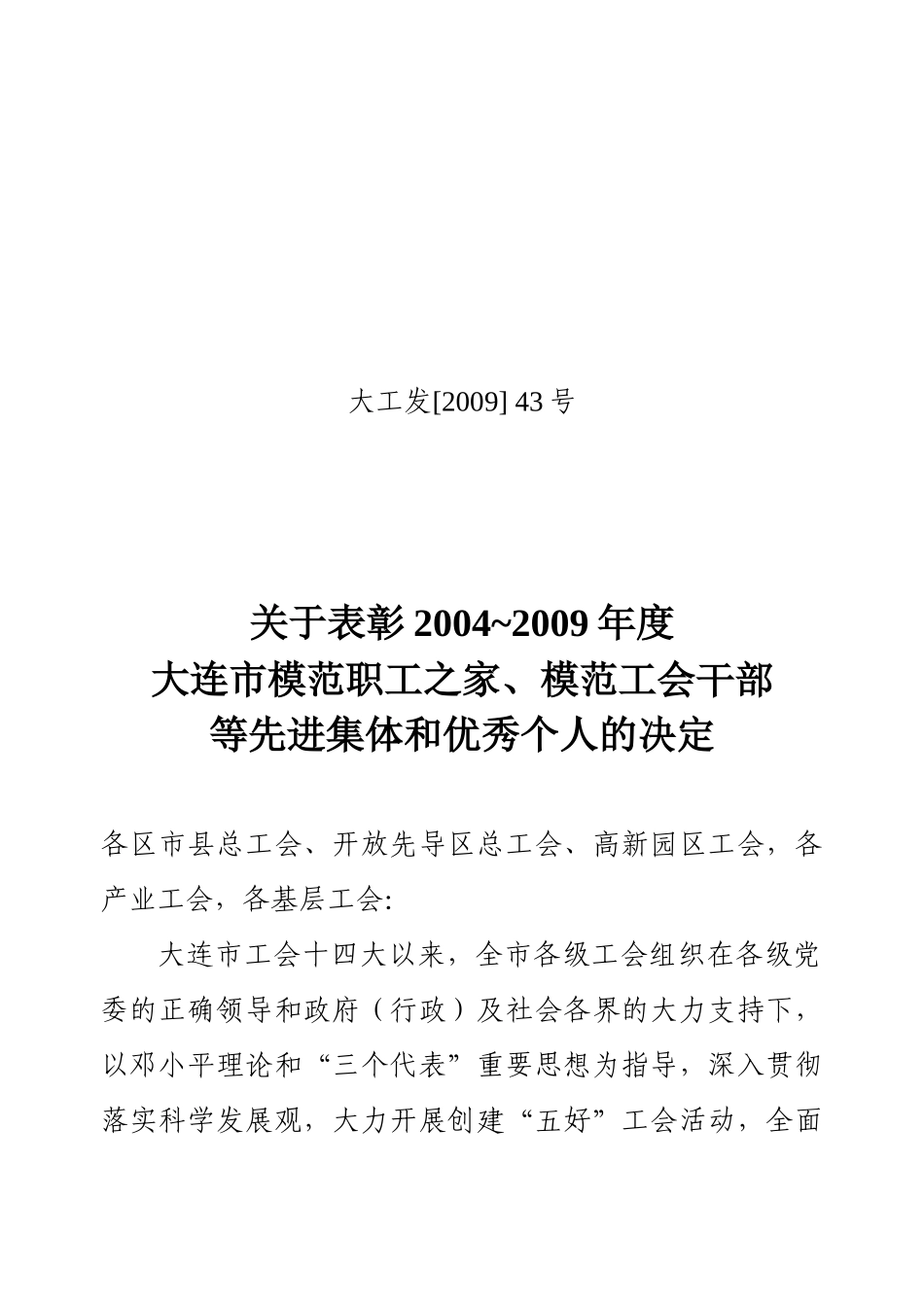 大工发[2009] 43 号

关于表彰 2004~2009 年度
大连市模范职工之家、模范工会干部
等先进集体和优秀个人的决定

各区市县总工会、开放先导区总工会、高新园区工会，各产业工会，各基层工会:

大连市工会十四大以来，全市各级工会组织在各级党委的正确领导和政府（行政）及社会各界的大力支持下，以邓小平理论和“三个代表”重要思想为指导，深入贯彻落实科学发展观，大力开展创建“五好”工会活动，全面